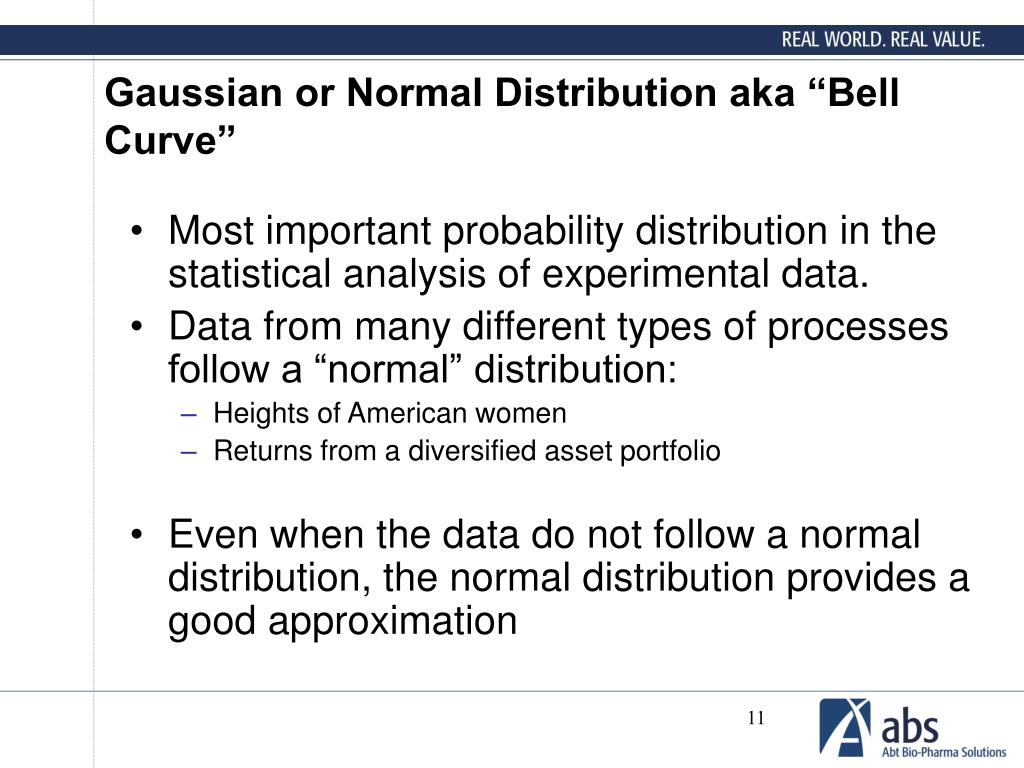 REAL WORLD. REAL VALUE.

Gaussian or Normal Distribution aka “Bell Curve”

• Most important probability distribution in the statistical analysis of experimental data.
• Data from many different types of processes follow a “normal” distribution:
– Heights of American women
– Returns from a diversified asset portfolio

• Even when the data do not follow a normal distribution, the normal distribution provides a good approximation

11

abs
Abt Bio-Pharma Solutions